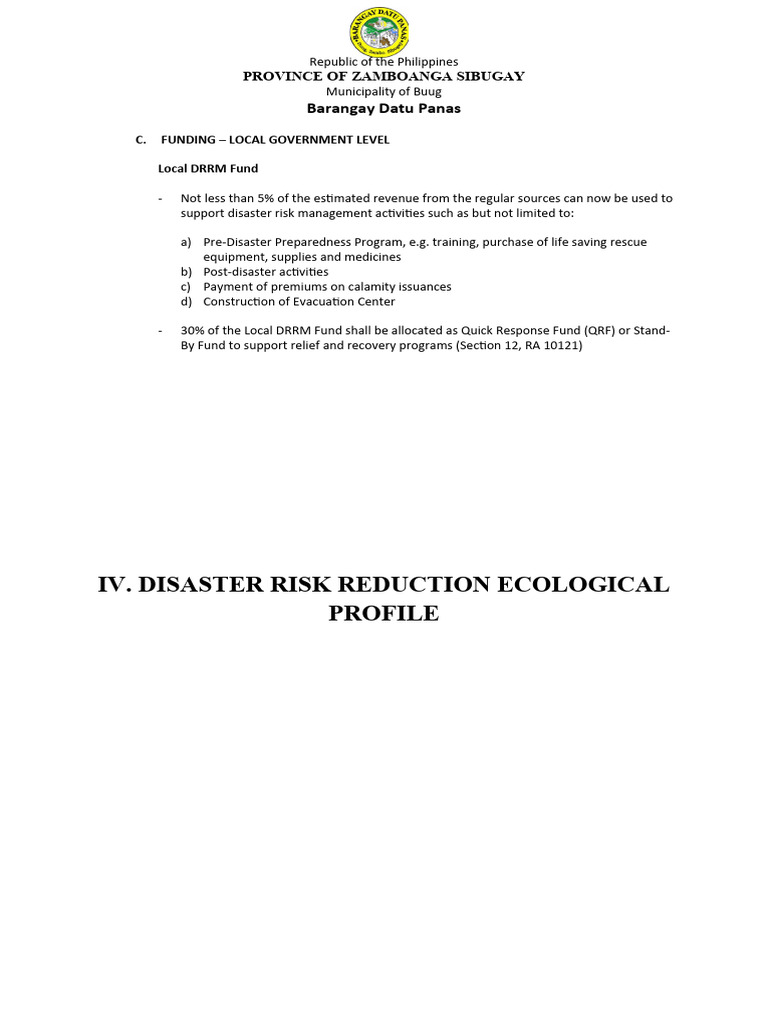 BARANGAY DATU PANAS

Republic of the Philippines
PROVINCE OF ZAMBOANGA SIBUGAY
Municipality of Buug
Barangay Datu Panas

C. FUNDING – LOCAL GOVERNMENT LEVEL

Local DRRM Fund

- Not less than 5% of the estimated revenue from the regular sources can now be used to support disaster risk management activities such as but not limited to:

a) Pre-Disaster Preparedness Program, e.g. training, purchase of life saving rescue equipment, supplies and medicines
b) Post-disaster activities
c) Payment of premiums on calamity issuances
d) Construction of Evacuation Center

- 30% of the Local DRRM Fund shall be allocated as Quick Response Fund (QRF) or Stand-By Fund to support relief and recovery programs (Section 12, RA 10121)

IV. DISASTER RISK REDUCTION ECOLOGICAL PROFILE